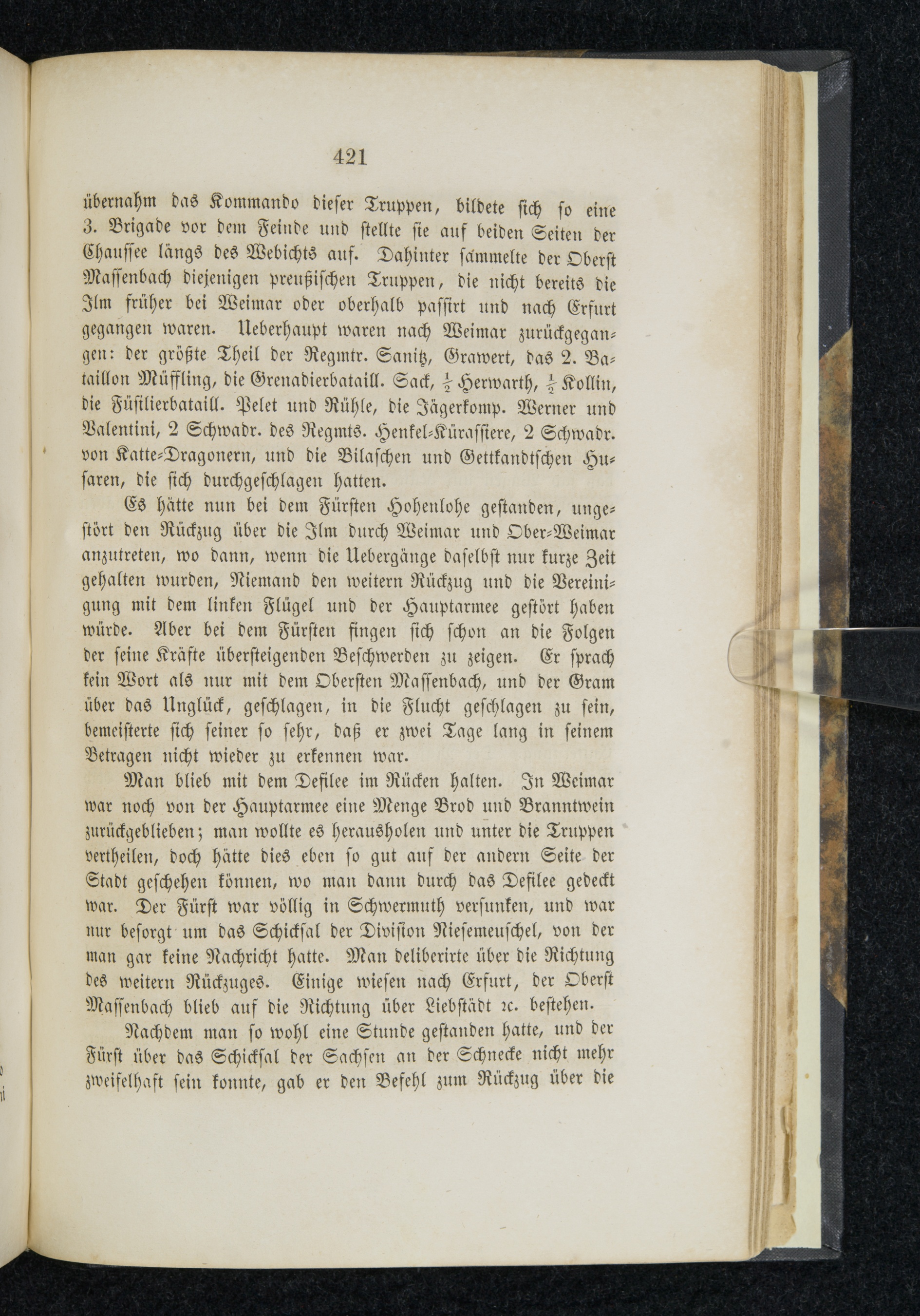 421

übernahm das Kommando dieser Truppen, bildete sich so eine 3. Brigade vor dem Feinde und stellte sie auf beiden Seiten der Chaussee längs des Webichts auf. Dahinter sammelte der Oberst Massenbach diejenigen preußischen Truppen, die nicht bereits die Ilm früher bei Weimar oder oberhalb passirt und nach Erfurt gegangen waren. Ueberhaupt waren nach Weimar zurückgegangen: der größte Theil der Regmtr. Sanitz, Grawert, das 2. Bataillon Müffling, die Grenadierbataill. Sack, $\frac{1}{2}$ Herwarth, $\frac{1}{2}$ Kollin, die Füsilierbataill. Pelet und Rühle, die Jägerkomp. Werner und Valentini, 2 Schwadr. des Regmts. Henkel-Kürassiere, 2 Schwadr. von Katte-Dragonern, und die Bilaschen und Gettkandtschen Husaren, die sich durchgeschlagen hatten.

Es hätte nun bei dem Fürsten Hohenlohe gestanden, ungestört den Rückzug über die Ilm durch Weimar und Ober-Weimar anzutreten, wo dann, wenn die Uebergänge daselbst nur kurze Zeit gehalten wurden, Niemand den weitern Rückzug und die Vereinigung mit dem linken Flügel und der Hauptarmee gestört haben würde. Aber bei dem Fürsten fingen sich schon an die Folgen der seine Kräfte übersteigenden Beschwerden zu zeigen. Er sprach kein Wort als nur mit dem Obersten Massenbach, und der Gram über das Unglück, geschlagen, in die Flucht geschlagen zu sein, bemeisterte sich seiner so sehr, daß er zwei Tage lang in seinem Betragen nicht wieder zu erkennen war.

Man blieb mit dem Defilee im Rücken halten. In Weimar war noch von der Hauptarmee eine Menge Brod und Branntwein zurückgeblieben; man wollte es herausholen und unter die Truppen vertheilen, doch hätte dies eben so gut auf der andern Seite der Stadt geschehen können, wo man dann durch das Defilee gedeckt war. Der Fürst war völlig in Schwermuth versunken, und war nur besorgt um das Schicksal der Division Niesemeuschel, von der man gar keine Nachricht hatte. Man deliberirte über die Richtung des weitern Rückzuges. Einige wiesen nach Erfurt, der Oberst Massenbach blieb auf die Richtung über Liebstädt ꝛc. bestehen.

Nachdem man so wohl eine Stunde gestanden hatte, und der Fürst über das Schicksal der Sachsen an der Schnecke nicht mehr zweifelhaft sein konnte, gab er den Befehl zum Rückzug über die